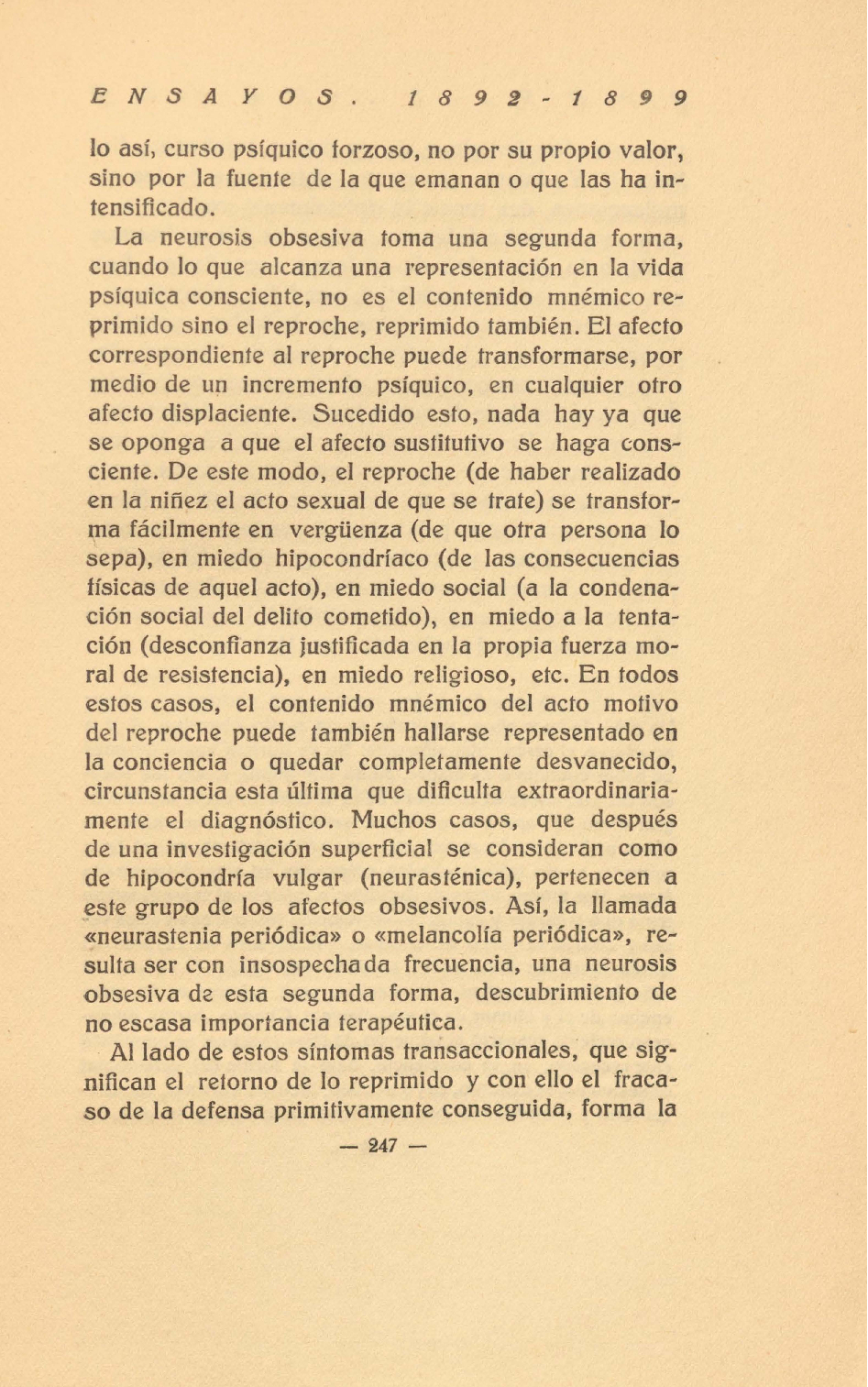 ENSAYOS. 1892-1899

lo así, curso psíquico forzoso, no por su propio valor, sino por la fuente de la que emanan o que las ha intensificado.

La neurosis obsesiva toma una segunda forma, cuando lo que alcanza una representación en la vida psíquica consciente, no es el contenido mnémico reprimido sino el reproche, reprimido también. El afecto correspondiente al reproche puede transformarse, por medio de un incremento psíquico, en cualquier otro afecto displaciente. Sucedido esto, nada hay ya que se oponga a que el afecto sustitutivo se haga consciente. De este modo, el reproche (de haber realizado en la niñez el acto sexual de que se trate) se transforma fácilmente en vergüenza (de que otra persona lo sepa), en miedo hipocondríaco (de las consecuencias físicas de aquel acto), en miedo social (a la condenación social del delito cometido), en miedo a la tentación (desconfianza justificada en la propia fuerza moral de resistencia), en miedo religioso, etc. En todos estos casos, el contenido mnémico del acto motivo del reproche puede también hallarse representado en la conciencia o quedar completamente desvanecido, circunstancia esta última que dificulta extraordinariamente el diagnóstico. Muchos casos, que después de una investigación superficial se consideran como de hipocondría vulgar (neurasténica), pertenecen a este grupo de los afectos obsesivos. Así, la llamada «neurastenia periódica» o «melancolía periódica», resulta ser con insospechada frecuencia, una neurosis obsesiva de esta segunda forma, descubrimiento de no escasa importancia terapéutica.

Al lado de estos síntomas transaccionales, que significan el retorno de lo reprimido y con ello el fracaso de la defensa primitivamente conseguida, forma la

— 247 —